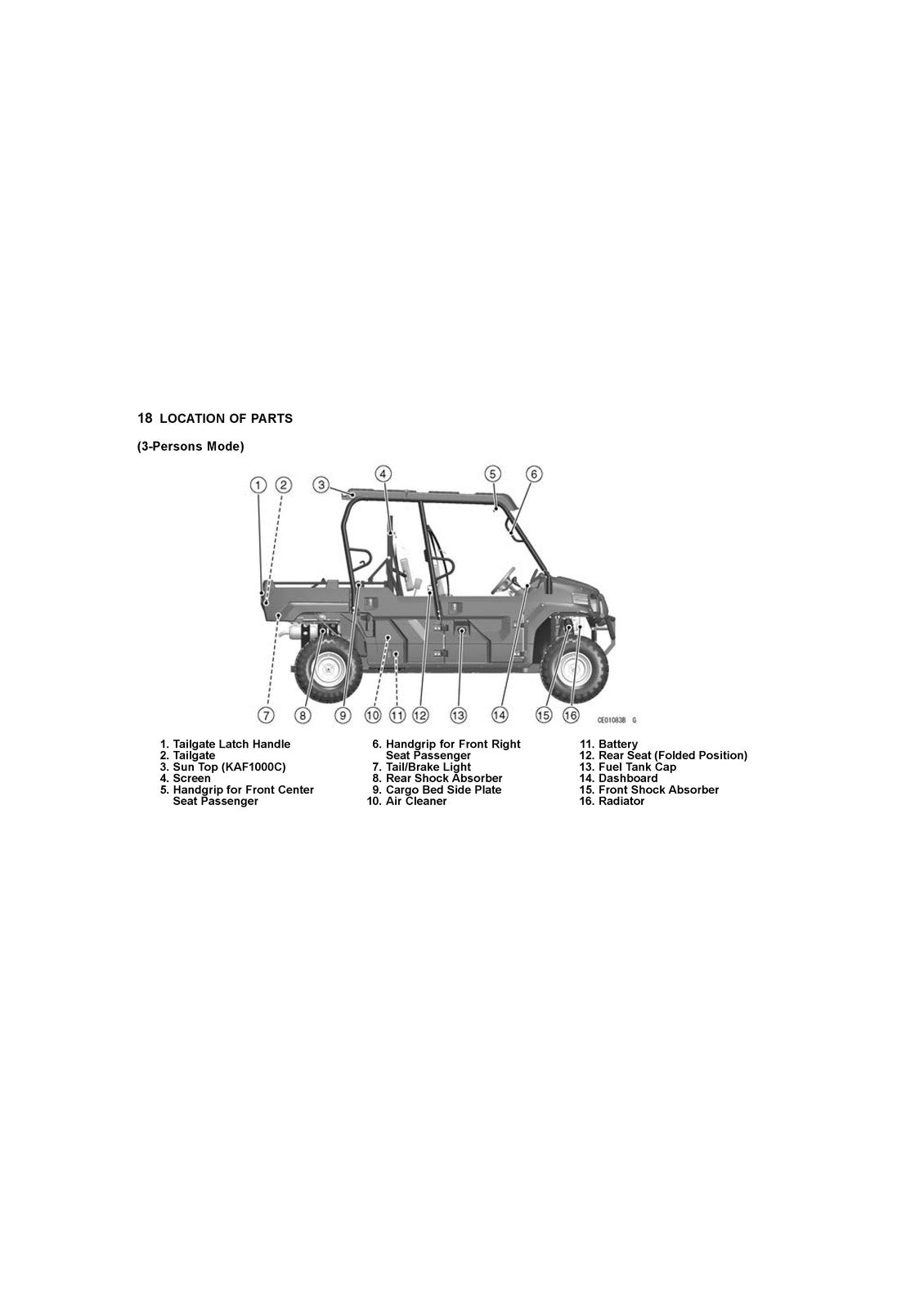 18 LOCATION OF PARTS

(3-Persons Mode)

1 2 3 4 5 6

7 8 9 10 11 12 13 14 15 16

CE01083B G

1. Tailgate Latch Handle
2. Tailgate
3. Sun Top (KAF1000C)
4. Screen
5. Handgrip for Front Center Seat Passenger

6. Handgrip for Front Right Seat Passenger
7. Tail/Brake Light
8. Rear Shock Absorber
9. Cargo Bed Side Plate
10. Air Cleaner

11. Battery
12. Rear Seat (Folded Position)
13. Fuel Tank Cap
14. Dashboard
15. Front Shock Absorber
16. Radiator